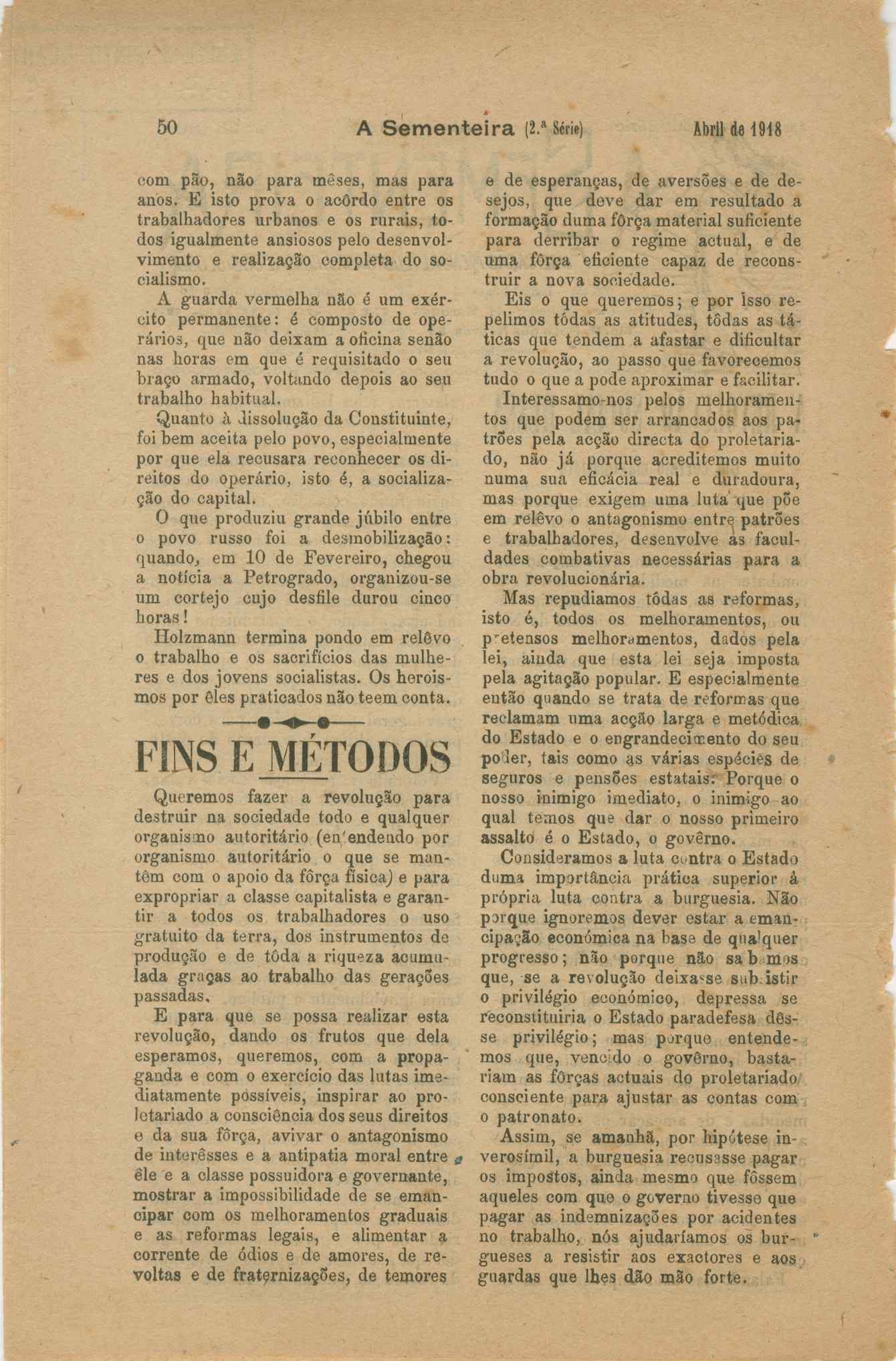 50 A Sementeira (2.ª Série) Abril de 1918

com pão, não para mêses, mas para anos. E isto prova o acôrdo entre os trabalhadores urbanos e os rurais, todos igualmente ansiosos pelo desenvolvimento e realização completa do socialismo.

A guarda vermelha não é um exército permanente: é composto de operários, que não deixam a oficina senão nas horas em que é requisitado o seu braço armado, voltando depois ao seu trabalho habitual.

Quanto à dissolução da Constituinte, foi bem aceita pelo povo, especialmente por que ela recusara reconhecer os direitos do operário, isto é, a socialização do capital.

O que produziu grande júbilo entre o povo russo foi a desmobilização: quando, em 10 de Fevereiro, chegou a notícia a Petrogrado, organizou-se um cortejo cujo desfile durou cinco horas!

Holzmann termina pondo em relêvo o trabalho e os sacrifícios das mulheres e dos jovens socialistas. Os heroismos por êles praticados não teem conta.

FINS E MÉTODOS

Queremos fazer a revolução para destruir na sociedade todo e qualquer organismo autoritário (entendendo por organismo autoritário o que se mantêm com o apoio da fôrça física) e para expropriar a classe capitalista e garantir a todos os trabalhadores o uso gratuito da terra, dos instrumentos de produção e de tôda a riqueza acumulada graças ao trabalho das gerações passadas.

E para que se possa realizar esta revolução, dando os frutos que dela esperamos, queremos, com a propaganda e com o exercício das lutas imediatamente possíveis, inspirar ao proletariado a consciência dos seus direitos e da sua fôrça, avivar o antagonismo de interêsses e a antipatia moral entre êle e a classe possuidora e governante, mostrar a impossibilidade de se emancipar com os melhoramentos graduais e as reformas legais, e alimentar a corrente de ódios e de amores, de revoltas e de fraternizações, de temores e de esperanças, de aversões e de desejos, que deve dar em resultado a formação duma fôrça material suficiente para derribar o regime actual, e de uma fôrça eficiente capaz de reconstruir a nova sociedade.

Eis o que queremos; e por isso repelimos tôdas as atitudes, tôdas as táticas que tendem a afastar e dificultar a revolução, ao passo que favorecemos tudo o que a pode aproximar e facilitar.

Interessamo-nos pelos melhoramentos que podem ser arrancados aos patrões pela acção directa do proletariado, não já porque acreditemos muito numa sua eficácia real e duradoura, mas porque exigem uma luta que põe em relêvo o antagonismo entre patrões e trabalhadores, desenvolve as faculdades combativas necessárias para a obra revolucionária.

Mas repudiamos tôdas as reformas, isto é, todos os melhoramentos, ou pretensos melhoramentos, dados pela lei, ainda que esta lei seja imposta pela agitação popular. E especialmente então quando se trata de reformas que reclamam uma acção larga e metódica do Estado e o engrandecimento do seu poder, tais como as várias espécies de seguros e pensões estatais. Porque o nosso inimigo imediato, o inimigo ao qual temos que dar o nosso primeiro assalto é o Estado, o govêrno.

Consideramos a luta contra o Estado duma importância prática superior à própria luta contra a burguesia. Não porque ignoremos dever estar a emancipação económica na base de qualquer progresso; não porque não saibamos que, se a revolução deixasse subsistir o privilégio económico, depressa se reconstituiria o Estado paradefesa dêsse privilégio; mas porque entendemos que, vencido o govêrno, bastariam as fôrças actuais do proletariado consciente para ajustar as contas com o patronato.

Assim, se amanhã, por hipótese inverosímil, a burguesia recusasse pagar os impostos, ainda mesmo que fôssem aqueles com que o governo tivesse que pagar as indemnizações por acidentes no trabalho, nós ajudaríamos os burgueses a resistir aos exactores e aos guardas que lhes dão mão forte.